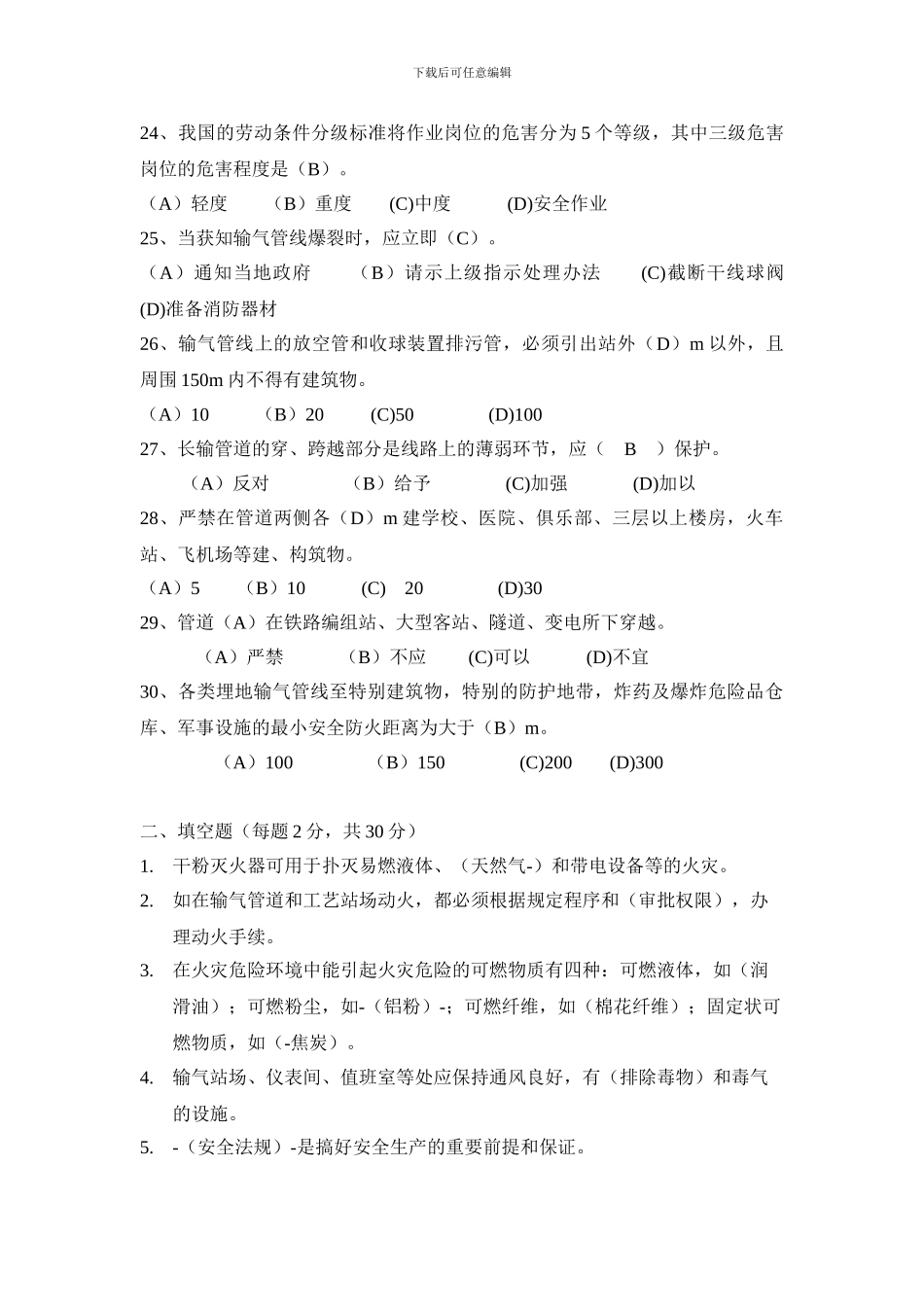 下载后可任意编辑

24、我国的劳动条件分级标准将作业岗位的危害分为 5 个等级，其中三级危害岗位的危害程度是（B）。

（A）轻度　（B）重度　(C)中度　(D)安全作业

25、当获知输气管线爆裂时，应立即（C）。

（A）通知当地政府　（B）请示上级指示处理办法　(C)截断干线球阀　(D)准备消防器材

26、输气管线上的放空管和收球装置排污管，必须引出站外（D）m 以外，且周围 150m 内不得有建筑物。

（A）10　（B）20　(C)50　(D)100

27、长输管道的穿、跨越部分是线路上的薄弱环节，应（ B ）保护。

（A）反对　（B）给予　(C)加强　(D)加以

28、严禁在管道两侧各（D）m 建学校、医院、俱乐部、三层以上楼房，火车站、飞机场等建、构筑物。

（A）5　（B）10　(C) 20　(D)30

29、管道（A）在铁路编组站、大型客站、隧道、变电所下穿越。

（A）严禁　（B）不应　(C)可以　(D)不宜

30、各类埋地输气管线至特别建筑物，特别的防护地带，炸药及爆炸危险品仓库、军事设施的最小安全防火距离为大于（B）m。

（A）100　（B）150　(C)200　(D)300

二、填空题（每题 2 分，共 30 分）

1. 干粉灭火器可用于扑灭易燃液体、（天然气-）和带电设备等的火灾。

2. 如在输气管道和工艺站场动火，都必须根据规定程序和（审批权限），办理动火手续。

3. 在火灾危险环境中能引起火灾危险的可燃物质有四种：可燃液体，如（润滑油）；可燃粉尘，如-（铝粉）-；可燃纤维，如（棉花纤维）；固定状可燃物质，如（-焦炭）。

4. 输气站场、仪表间、值班室等处应保持通风良好，有（排除毒物）和毒气的设施。

5. -（安全法规）-是搞好安全生产的重要前提和保证。